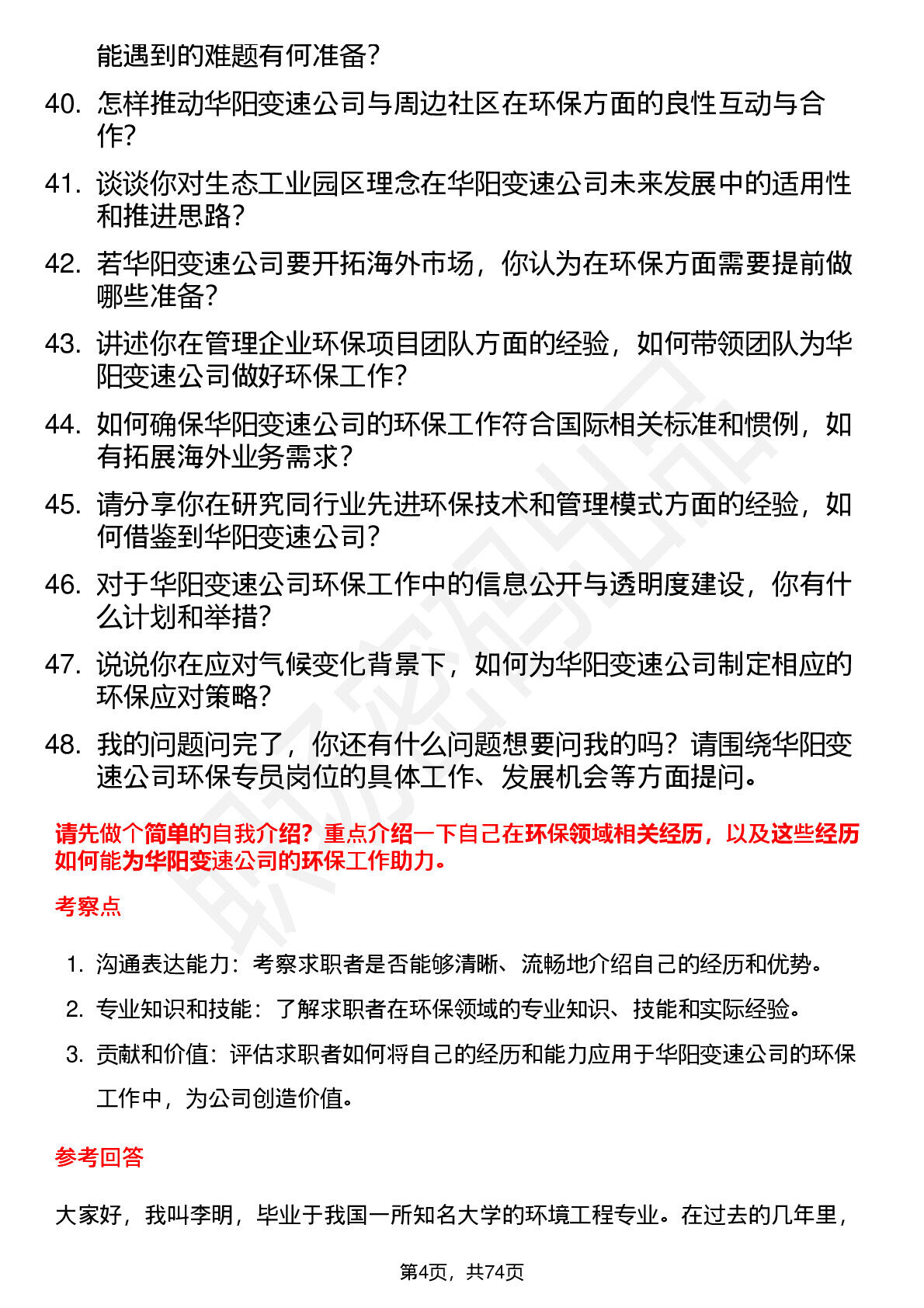 能遇到的难题有何准备？

40. 怎样推动华阳变速公司与周边社区在环保方面的良性互动与合作？

41. 谈谈你对生态工业园区理念在华阳变速公司未来发展中的适用性和推进思路？

42. 若华阳变速公司要开拓海外市场，你认为在环保方面需要提前做哪些准备？

43. 讲述你在管理企业环保项目团队方面的经验，如何带领团队为华阳变速公司做好环保工作？

44. 如何确保华阳变速公司的环保工作符合国际相关标准和惯例，如有拓展海外业务需求？

45. 请分享你在研究同行业先进环保技术和管理模式方面的经验，如何借鉴到华阳变速公司？

46. 对于华阳变速公司环保工作中的信息公开与透明度建设，你有什么计划和举措？

47. 说说你在应对气候变化背景下，如何为华阳变速公司制定相应的环保应对策略？

48. 我的问题问完了，你还有什么问题想要问我的吗？请围绕华阳变速公司环保专员岗位的具体工作、发展机会等方面提问。

请先做个简单的自我介绍？重点介绍一下自己在环保领域相关经历，以及这些经历如何能为华阳变速公司的环保工作助力。

考察点

1. 沟通表达能力：考察求职者是否能够清晰、流畅地介绍自己的经历和优势。
2. 专业知识和技能：了解求职者在环保领域的专业知识、技能和实际经验。
3. 贡献和价值：评估求职者如何将自己的经历和能力应用于华阳变速公司的环保工作中，为公司创造价值。

参考回答

大家好，我叫李明，毕业于我国一所知名大学的环境工程专业。在过去的几年里，

第4页，共74页